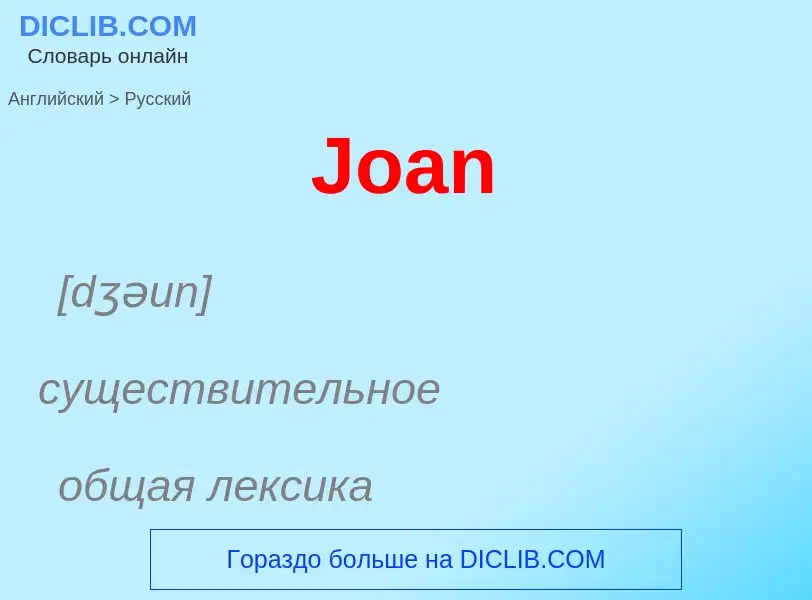 DICLIB.COM
Словарь онлайн

Английский > Русский

Joan

[dʒəun]

существительное

общая лексика

Гораздо больше на DICLIB.COM